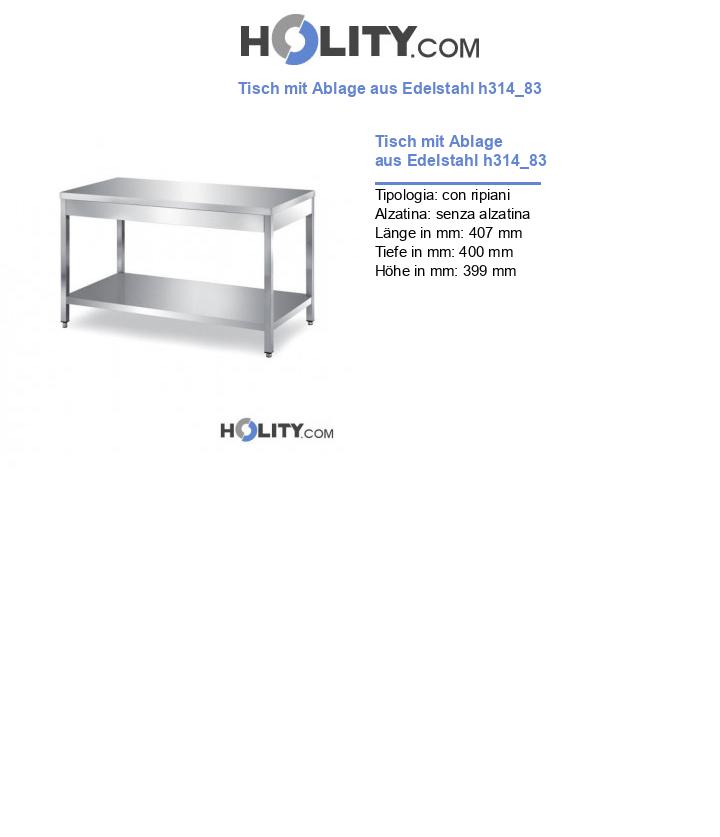 HOLITY.COM

Tisch mit Ablage aus Edelstahl h314_83

HOLITY.COM

Tisch mit Ablage aus Edelstahl h314_83

Tipologia: con ripiani
Alzatina: senza alzatina
Länge in mm: 407 mm
Tiefe in mm: 400 mm
Höhe in mm: 399 mm